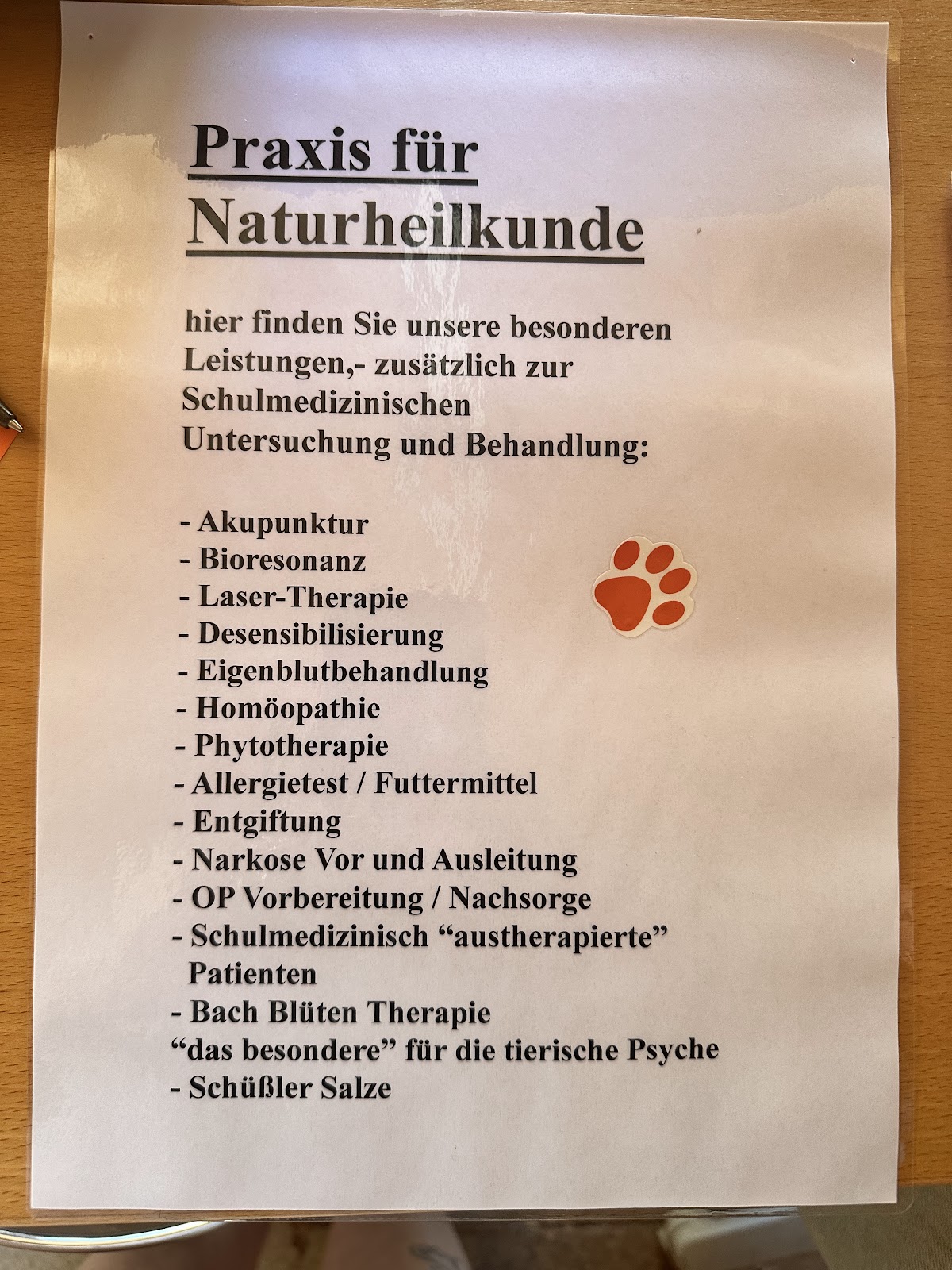 Praxis für
Naturheilkunde

hier finden Sie unsere besonderen Leistungen,- zusätzlich zur Schulmedizinischen Untersuchung und Behandlung:

- Akupunktur
- Bioresonanz
- Laser-Therapie
- Desensibilisierung
- Eigenblutbehandlung
- Homöopathie
- Phytotherapie
- Allergietest / Futtermittel
- Entgiftung
- Narkose Vor und Ausleitung
- OP Vorbereitung / Nachsorge
- Schulmedizinisch "austherapierte" Patienten
- Bach Blüten Therapie
"das besondere" für die tierische Psyche
- Schüßler Salze